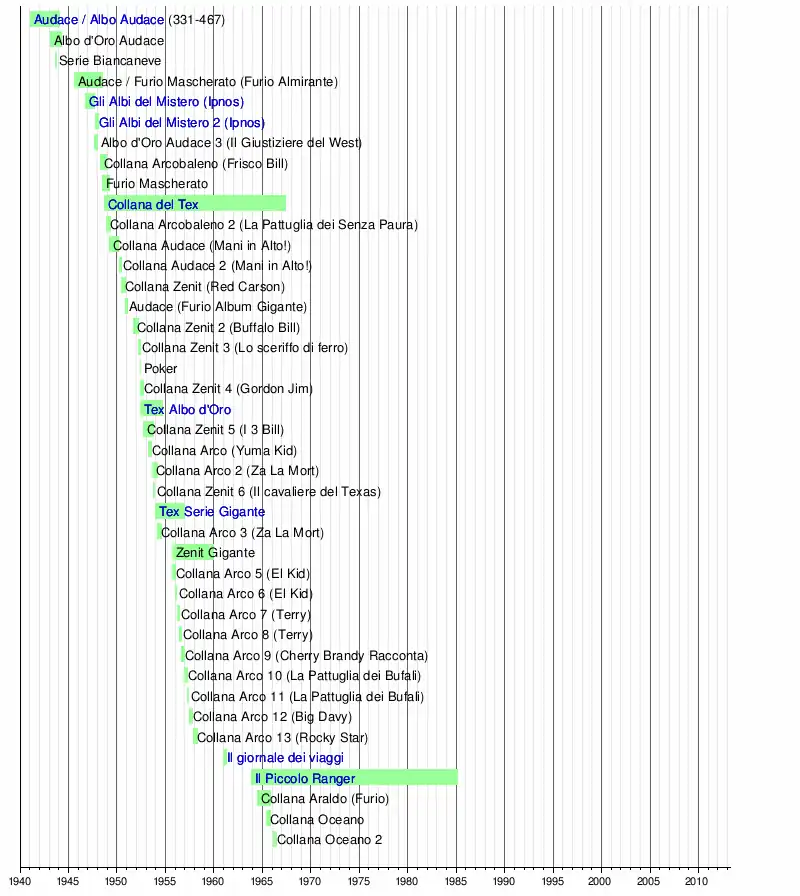 Audace / Albo Audace (331-467)
Albo d'Oro Audace
Serie Biancaneve
Audace / Furio Mascherato (Furio Almirante)
Gli Albi del Mistero (Ipnos)
Gli Albi del Mistero 2 (Ipnos)
Albo d'Oro Audace 3 (Il Giustiziere del West)
Collana Arcobaleno (Frisco Bill)
Furio Mascherato
Collana del Tex
Collana Arcobaleno 2 (La Pattuglia dei Senza Paura)
Collana Audace (Mani in Alto!)
Collana Audace 2 (Mani in Alto!)
Collana Zenit (Red Carson)
Audace (Furio Album Gigante)
Collana Zenit 2 (Buffalo Bill)
Collana Zenit 3 (Lo sceriffo di ferro)
Poker
Collana Zenit 4 (Gordon Jim)
Tex Albo d'Oro
Collana Zenit 5 (I 3 Bill)
Collana Arco (Yuma Kid)
Collana Arco 2 (Za La Mort)
Collana Zenit 6 (Il cavaliere del Texas)
Tex Serie Gigante
Collana Arco 3 (Za La Mort)
Zenit Gigante
Collana Arco 5 (El Kid)
Collana Arco 6 (El Kid)
Collana Arco 7 (Terry)
Collana Arco 8 (Terry)
Collana Arco 9 (Cherry Brandy Racconta)
Collana Arco 10 (La Pattuglia dei Bufali)
Collana Arco 11 (La Pattuglia dei Bufali)
Collana Arco 12 (Big Davy)
Collana Arco 13 (Rocky Star)
Il giornale dei viaggi
Il Piccolo Ranger
Collana Araldo (Furio)
Collana Oceano
Collana Oceano 2

1940 1945 1950 1955 1960 1965 1970 1975 1980 1985 1990 1995 2000 2005 2010